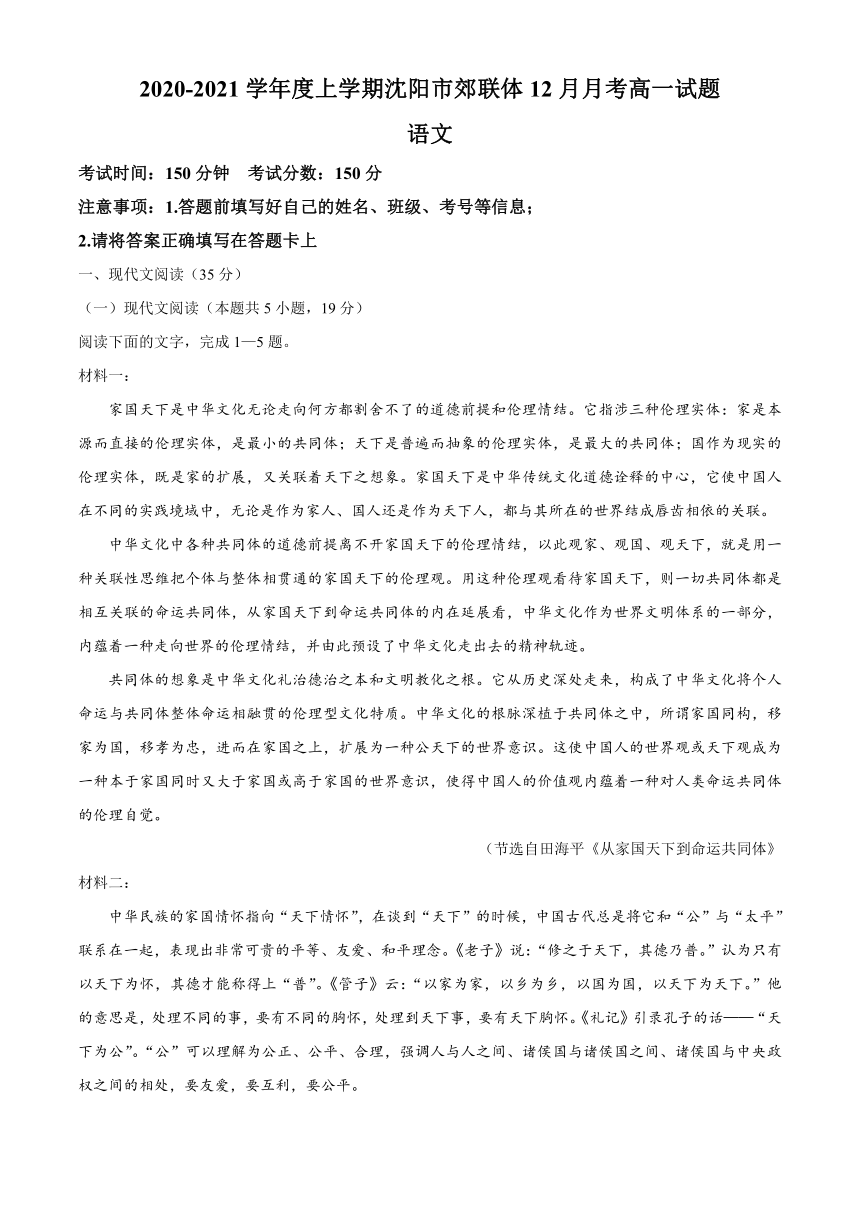 2020-2021 学年度上学期沈阳市郊联体 12 月月考高一试题

语文

考试时间：150 分钟　考试分数：150 分

注意事项：1.答题前填写好自己的姓名、班级、考号等信息；

2.请将答案正确填写在答题卡上

一、现代文阅读（35 分）

（一）现代文阅读（本题共 5 小题，19 分）

阅读下面的文字，完成 1—5 题。

材料一：

家国天下是中华文化无论走向何方都割舍不了的道德前提和伦理情结。它指涉三种伦理实体：家是本源而直接的伦理实体，是最小的共同体；天下是普遍而抽象的伦理实体，是最大的共同体；国作为现实的伦理实体，既是家的扩展，又关联着天下之想象。家国天下是中华传统文化道德诠释的中心，它使中国人在不同的实践境域中，无论是作为家人、国人还是作为天下人，都与其所在的世界结成唇齿相依的关联。

中华文化中各种共同体的道德前提离不开家国天下的伦理情结，以此观家、观国、观天下，就是用一种关联性思维把个体与整体相贯通的家国天下的伦理观。用这种伦理观看待家国天下，则一切共同体都是相互关联的命运共同体，从家国天下到命运共同体的内在延展看，中华文化作为世界文明体系的一部分，内蕴着一种走向世界的伦理情结，并由此预设了中华文化走出去的精神轨迹。

共同体的想象是中华文化礼治德治之本和文明教化之根。它从历史深处走来，构成了中华文化将个人命运与共同体整体命运相融贯的伦理型文化特质。中华文化的根脉深植于共同体之中，所谓家国同构，移家为国，移孝为忠，进而在家国之上，扩展为一种公天下的世界意识。这使中国人的世界观或天下观成为一种本于家国同时又大于家国或高于家国的世界意识，使得中国人的价值观内蕴着一种对人类命运共同体的伦理自觉。

（节选自田海平《从家国天下到命运共同体》

材料二：

中华民族的家国情怀指向“天下情怀”，在谈到“天下”的时候，中国古代总是将它和“公”与“太平”联系在一起，表现出非常可贵的平等、友爱、和平理念。《老子》说：“修之于天下，其德乃普。”认为只有以天下为怀，其德才能称得上“普”。《管子》云：“以家为家，以乡为乡，以国为国，以天下为天下。”他的意思是，处理不同的事，要有不同的胸怀，处理到天下事，要有天下胸怀。《礼记》引录孔子的话——“天下为公”。“公”可以理解为公正、公平、合理，强调人与人之间、诸侯国与诸侯国之间、诸侯国与中央政权之间的相处，要友爱，要互利，要公平。